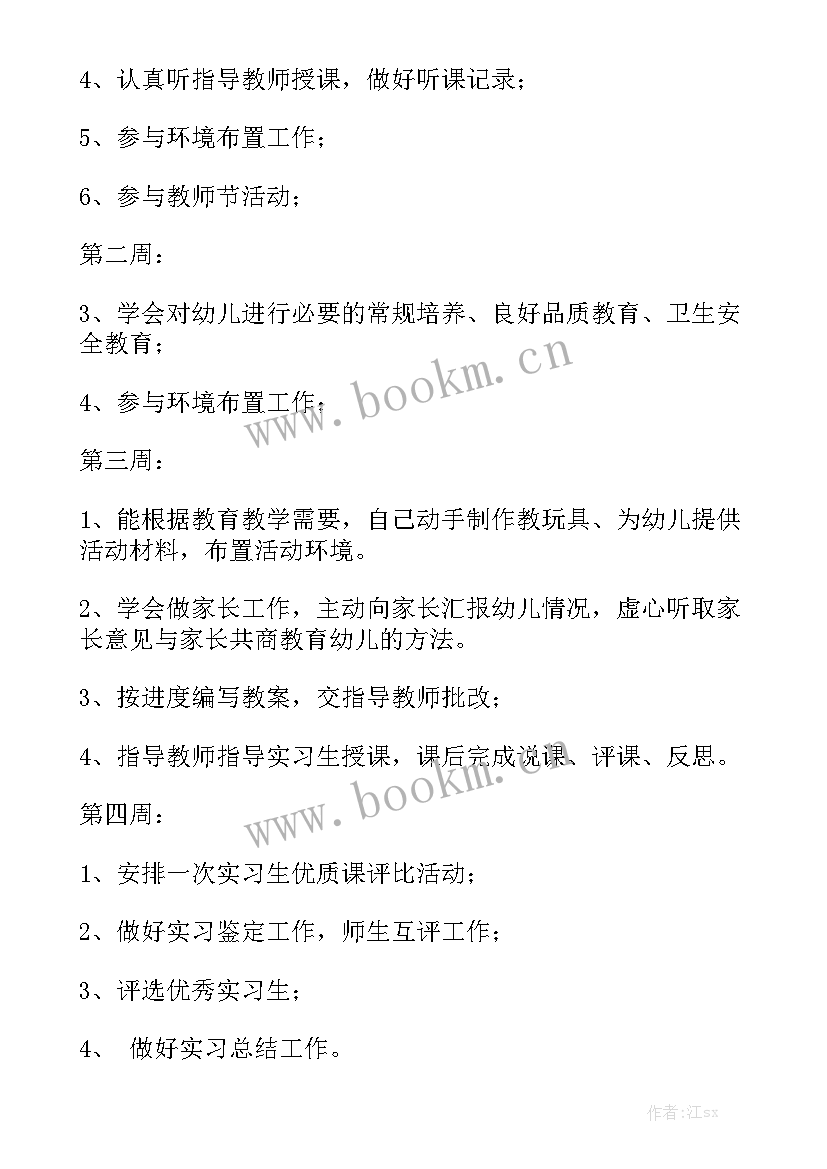 4、认真听指导教师授课，做好听课记录；

5、参与环境布置工作；

6、参与教师节活动；

第二周：

3、学会对幼儿进行必要的常规培养、良好品质教育、卫生安全教育；

4、参与环境布置工作；

www.bookm.cn

第三周：

1、能根据教育教学需要，自己动手制作教玩具、为幼儿提供活动材料，布置活动环境。

2、学会做家长工作，主动向家长汇报幼儿情况，虚心听取家长意见与家长共商教育幼儿的方法。

3、按进度编写教案，交指导教师批改；

4、指导教师指导实习生授课，课后完成说课、评课、反思。

www.bookm.cn

第四周：

1、安排一次实习生优质课评比活动；

2、做好实习鉴定工作，师生互评工作；

3、评选优秀实习生；

4、 做好实习总结工作。

作者:江sx